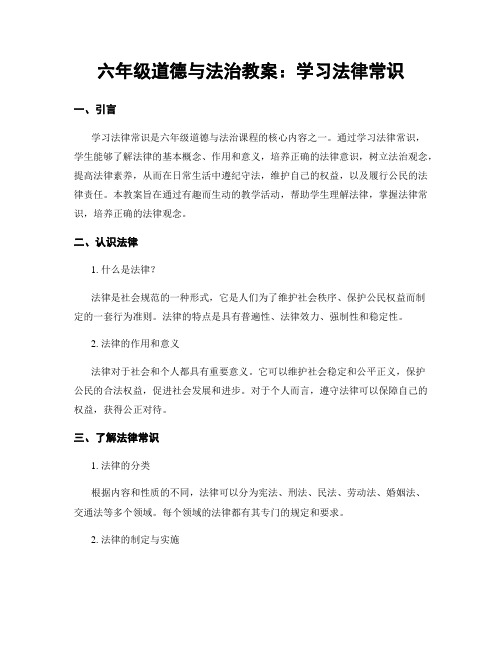 六年级道德与法治教案：学习法律常识

一、引言

学习法律常识是六年级道德与法治课程的核心内容之一。通过学习法律常识，学生能够了解法律的基本概念、作用和意义，培养正确的法律意识，树立法治观念，提高法律素养，从而在日常生活中遵纪守法，维护自己的权益，以及履行公民的法律责任。本教案旨在通过有趣而生动的教学活动，帮助学生理解法律，掌握法律常识，培养正确的法律观念。

二、认识法律

1. 什么是法律？

法律是社会规范的一种形式，它是人们为了维护社会秩序、保护公民权益而制定的一套行为准则。法律的特点是具有普遍性、法律效力、强制性和稳定性。

2. 法律的作用和意义

法律对于社会和个人都具有重要意义。它可以维护社会稳定和公平正义，保护公民的合法权益，促进社会发展和进步。对于个人而言，遵守法律可以保障自己的权益，获得公正对待。

三、了解法律常识

1. 法律的分类

根据内容和性质的不同，法律可以分为宪法、刑法、民法、劳动法、婚姻法、交通法等多个领域。每个领域的法律都有其专门的规定和要求。

2. 法律的制定与实施